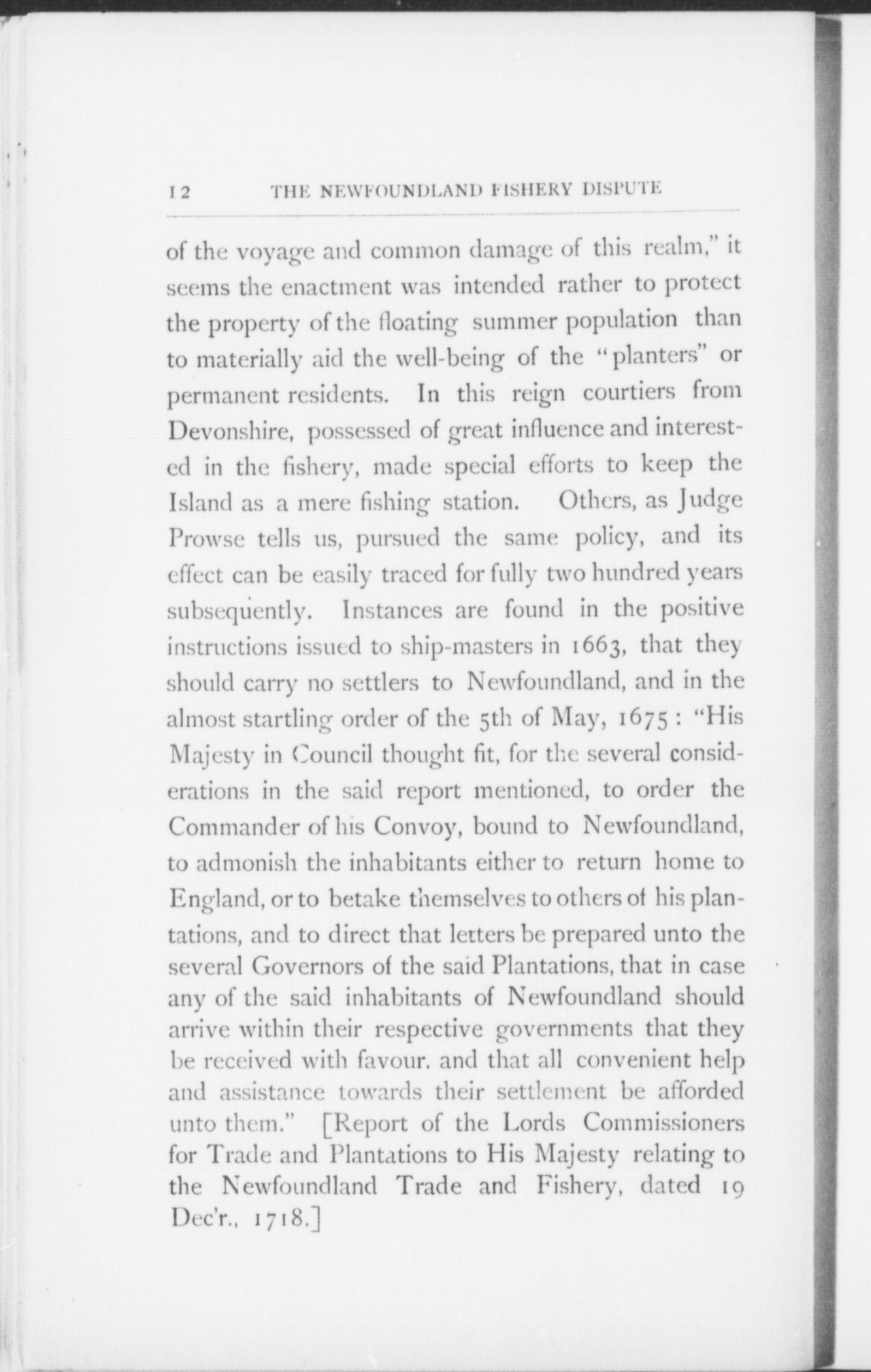 12 THE NEWFOUNDLAND FISHERY DISPUTE

of the voyage and common damage of this realm," it seems the enactment was intended rather to protect the property of the floating summer population than to materially aid the well-being of the "planters" or permanent residents. In this reign courtiers from Devonshire, possessed of great influence and interested in the fishery, made special efforts to keep the Island as a mere fishing station. Others, as Judge Prowse tells us, pursued the same policy, and its effect can be easily traced for fully two hundred years subsequently. Instances are found in the positive instructions issued to ship-masters in 1663, that they should carry no settlers to Newfoundland, and in the almost startling order of the 5th of May, 1675: "His Majesty in Council thought fit, for the several considerations in the said report mentioned, to order the Commander of his Convoy, bound to Newfoundland, to admonish the inhabitants either to return home to England, or to betake themselves to others of his plantations, and to direct that letters be prepared unto the several Governors of the said Plantations, that in case any of the said inhabitants of Newfoundland should arrive within their respective governments that they be received with favour. and that all convenient help and assistance towards their settlement be afforded unto them." [Report of the Lords Commissioners for Trade and Plantations to His Majesty relating to the Newfoundland Trade and Fishery, dated 19 Dec'r., 1718.]